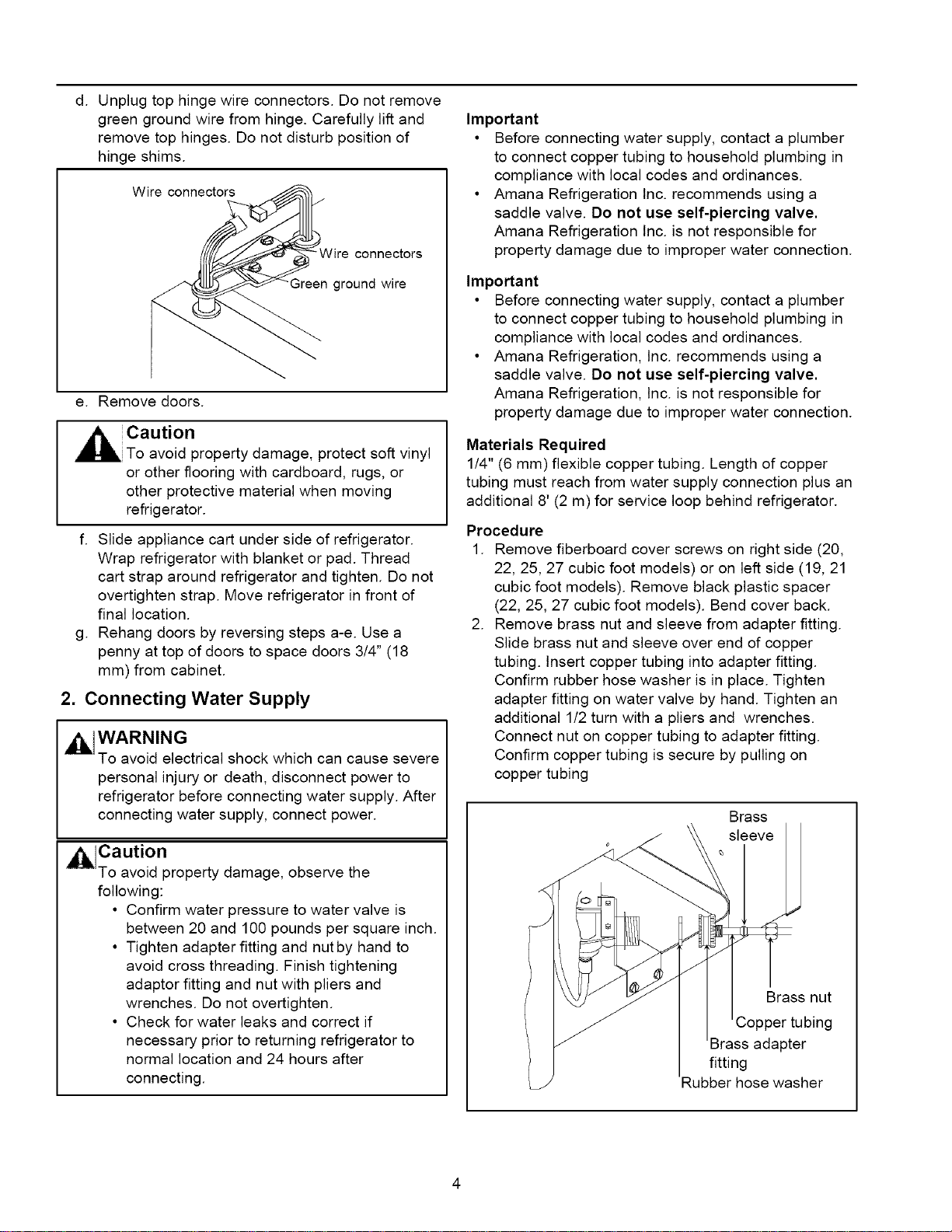 d. Unplug top hinge wire connectors. Do not remove green ground wire from hinge. Carefully lift and remove top hinges. Do not disturb position of hinge shims.

Wire connectors

Wire connectors

Green ground wire

e. Remove doors.

Caution
To avoid property damage, protect soft vinyl or other flooring with cardboard, rugs, or other protective material when moving refrigerator.

f. Slide appliance cart under side of refrigerator. Wrap refrigerator with blanket or pad. Thread cart strap around refrigerator and tighten. Do not overtighten strap. Move refrigerator in front of final location.

g. Rehang doors by reversing steps a-e. Use a penny at top of doors to space doors 3/4" (18 mm) from cabinet.

2. Connecting Water Supply

WARNING
To avoid electrical shock which can cause severe personal injury or death, disconnect power to refrigerator before connecting water supply. After connecting water supply, connect power.

Caution
To avoid property damage, observe the following:
• Confirm water pressure to water valve is between 20 and 100 pounds per square inch.
• Tighten adapter fitting and nut by hand to avoid cross threading. Finish tightening adaptor fitting and nut with pliers and wrenches. Do not overtighten.
• Check for water leaks and correct if necessary prior to returning refrigerator to normal location and 24 hours after connecting.

Important
• Before connecting water supply, contact a plumber to connect copper tubing to household plumbing in compliance with local codes and ordinances.
• Amana Refrigeration Inc. recommends using a saddle valve. Do not use self-piercing valve. Amana Refrigeration Inc. is not responsible for property damage due to improper water connection.

Important
• Before connecting water supply, contact a plumber to connect copper tubing to household plumbing in compliance with local codes and ordinances.
• Amana Refrigeration, Inc. recommends using a saddle valve. Do not use self-piercing valve. Amana Refrigeration, Inc. is not responsible for property damage due to improper water connection.

Materials Required
1/4" (6 mm) flexible copper tubing. Length of copper tubing must reach from water supply connection plus an additional 8' (2 m) for service loop behind refrigerator.

Procedure
1. Remove fiberboard cover screws on right side (20, 22, 25, 27 cubic foot models) or on left side (19, 21 cubic foot models). Remove black plastic spacer (22, 25, 27 cubic foot models). Bend cover back.
2. Remove brass nut and sleeve from adapter fitting. Slide brass nut and sleeve over end of copper tubing. Insert copper tubing into adapter fitting. Confirm rubber hose washer is in place. Tighten adapter fitting on water valve by hand. Tighten an additional 1/2 turn with a pliers and wrenches. Connect nut on copper tubing to adapter fitting. Confirm copper tubing is secure by pulling on copper tubing

Brass sleeve

Brass nut

Copper tubing

Brass adapter fitting

Rubber hose washer

4